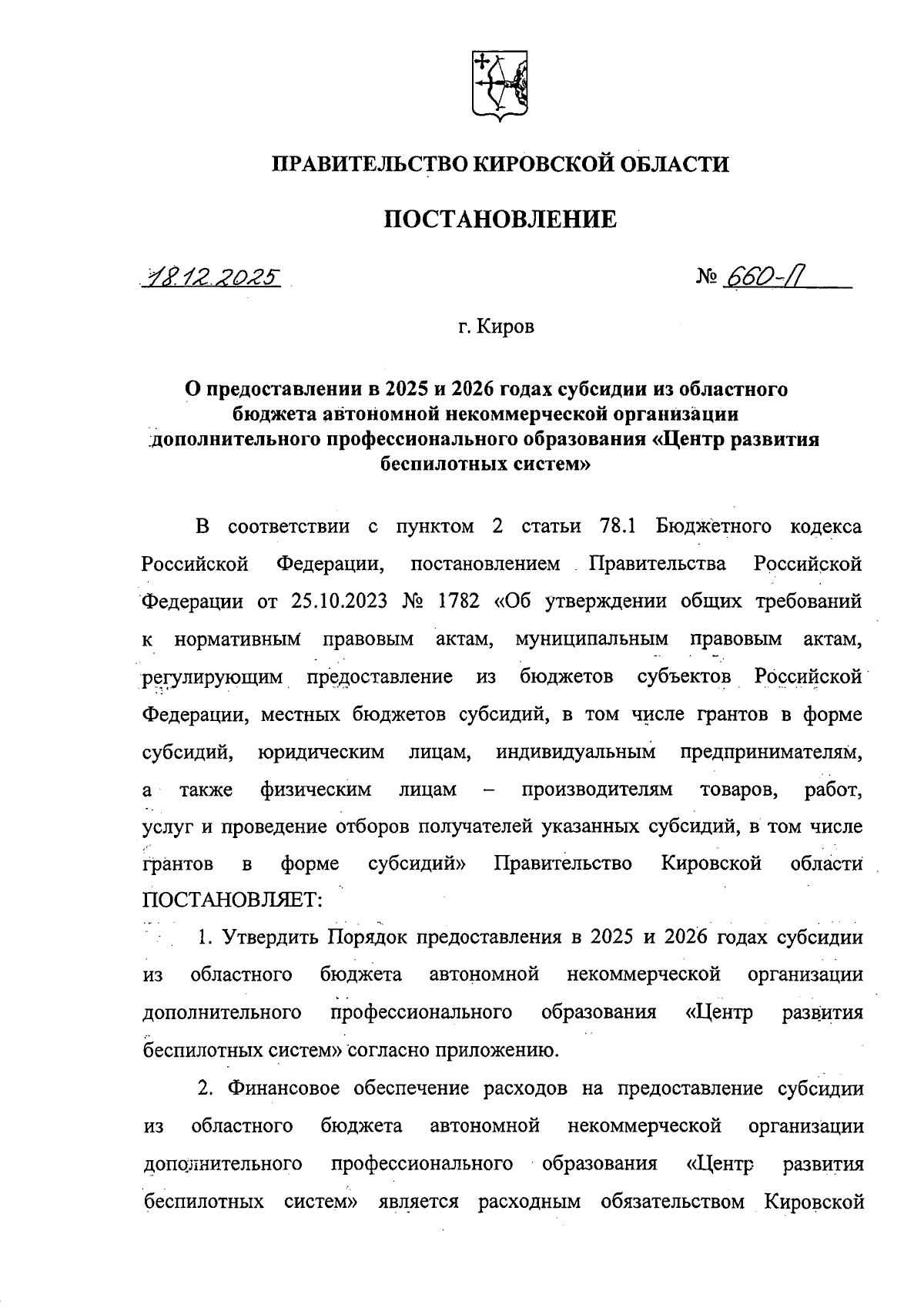 ПРАВИТЕЛЬСТВО КИРОВСКОЙ ОБЛАСТИ

ПОСТАНОВЛЕНИЕ

18.12.2025 № 660-П

г. Киров

О предоставлении в 2025 и 2026 годах субсидии из областного бюджета автономной некоммерческой организации дополнительного профессионального образования «Центр развития беспилотных систем»

В соответствии с пунктом 2 статьи 78.1 Бюджетного кодекса Российской Федерации, постановлением Правительства Российской Федерации от 25.10.2023 № 1782 «Об утверждении общих требований к нормативным правовым актам, муниципальным правовым актам, регулирующим предоставление из бюджетов субъектов Российской Федерации, местных бюджетов субсидий, в том числе грантов в форме субсидий, юридическим лицам, индивидуальным предпринимателям, а также физическим лицам – производителям товаров, работ, услуг и проведение отборов получателей указанных субсидий, в том числе грантов в форме субсидий» Правительство Кировской области ПОСТАНОВЛЯЕТ:

1. Утвердить Порядок предоставления в 2025 и 2026 годах субсидии из областного бюджета автономной некоммерческой организации дополнительного профессионального образования «Центр развития беспилотных систем» согласно приложению.

2. Финансовое обеспечение расходов на предоставление субсидии из областного бюджета автономной некоммерческой организации дополнительного профессионального образования «Центр развития беспилотных систем» является расходным обязательством Кировской